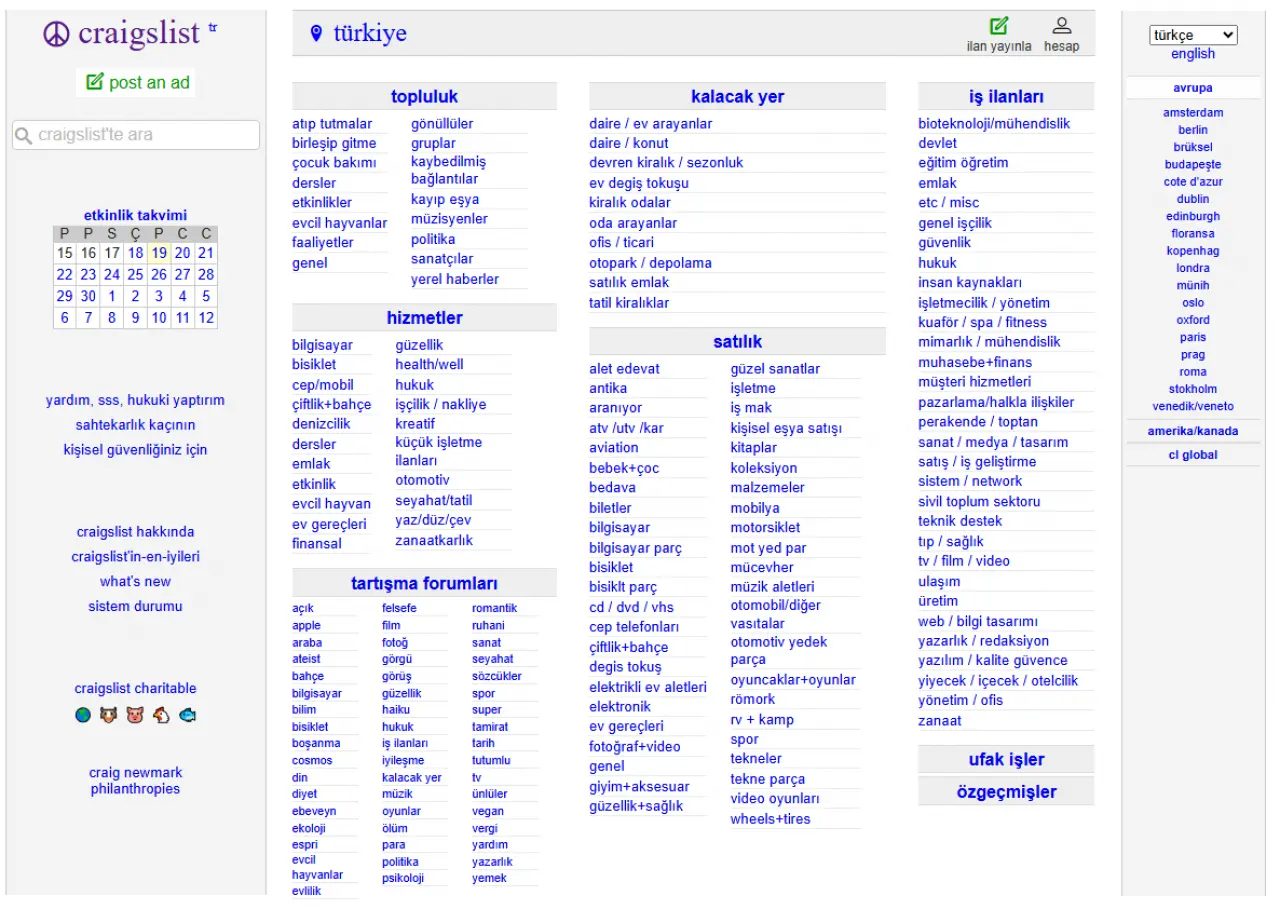 craigslist tr

post an ad

craigslist'te ara

etkinlik takvimi

| P | P | S | Ç | P | C | C |
|---|---|---|---|---|---|---|
| 15 | 16 | 17 | 18 | 19 | 20 | 21 |
| 22 | 23 | 24 | 25 | 26 | 27 | 28 |
| 29 | 30 | 1 | 2 | 3 | 4 | 5 |
| 6 | 7 | 8 | 9 | 10 | 11 | 12 |

yardım, sss, hukuki yaptırım
sahtekarlık kaçının
kişisel güvenliğiniz için

craigslist hakkında
craigslist'in-en-iyileri
what's new
sistem durumu

craigslist charitable

craig newmark philanthropies

türkiye

ilan yayınla
hesap

topluluk

atıp tutmalar
birleşip gitme
çocuk bakımı
dersler
etkinlikler
evcil hayvanlar
faaliyetler
genel
gönüllüler
gruplar
kaybedilmiş bağlantılar
kayıp eşya
müzisyenler
politika
sanatçılar
yerel haberler

hizmetler

bilgisayar
bisiklet
cep/mobil
çiftlik+bahçe
denizcilik
dersler
emlak
etkinlik
evcil hayvan
ev gereçleri
finansal
güzellik
health/well
hukuk
işçilik / nakliye
kreatif
küçük işletme ilanları
otomotiv
seyahat/tatil
yaz/düz/çev
zanaatkarlık

tartışma forumları

açık
apple
araba
ateist
bahçe
bilgisayar
bilim
bisiklet
boşanma
cosmos
din
diyet
ebeveyn
ekoloji
espri
evcil hayvanlar
evlilik
felsefe
film
fotoğ
görgü
görüş
güzellik
haiku
hukuk
iş ilanları
iyileşme
kalacak yer
müzik
oyunlar
ölüm
para
politika
psikoloji
romantik
ruhani
sanat
seyahat
sözcükler
spor
super
tamirat
tarih
tutumlu
tv
ünlüler
vegan
vergi
yardım
yazarlık
yemek

kalacak yer

daire / ev arayanlar
daire / konut
devren kiralık / sezonluk
ev degiş tokuşu
kiralık odalar
oda arayanlar
ofis / ticari
otopark / depolama
satılık emlak
tatil kiralıklar

satılık

alet edevat
antika
aranıyor
atv /utv /kar
aviation
bebek+çoc
bedava
biletler
bilgisayar
bilgisayar parç
bisiklet
bisiklt parç
cd / dvd / vhs
cep telefonları
çiftlik+bahçe
degis tokuş
elektrikli ev aletleri
elektronik
ev gereçleri
fotoğraf+video
genel
giyim+aksesuar
güzellik+sağlık
güzel sanatlar
işletme
iş mak
kişisel eşya satışı
kitaplar
koleksiyon
malzemeler
mobilya
motorsiklet
mot yed par
mücevher
müzik aletleri
otomobil/diğer vasıtalar
otomotiv yedek parça
oyuncaklar+oyunlar
römork
rv + kamp
spor
tekneler
tekne parça
video oyunları
wheels+tires

iş ilanları

bioteknoloji/mühendislik
devlet
eğitim öğretim
emlak
etc / misc
genel işçilik
güvenlik
hukuk
insan kaynakları
işletmecilik / yönetim
kuaför / spa / fitness
mimarlık / mühendislik
muhasebe+finans
müşteri hizmetleri
pazarlama/halkla ilişkiler
perakende / toptan
sanat / medya / tasarım
satış / iş geliştirme
sistem / network
sivil toplum sektoru
teknik destek
tıp / sağlık
tv / film / video
ulaşım
üretim
web / bilgi tasarımı
yazarlık / redaksiyon
yazılım / kalite güvence
yiyecek / içecek / otelcilik
yönetim / ofis
zanaat

ufak işler

özgeçmişler

türkçe
english

avrupa
amsterdam
berlin
brüksel
budapeşte
cote d'azur
dublin
edinburgh
floransa
kopenhag
londra
münih
oslo
oxford
paris
prag
roma
stokholm
venedik/veneto

amerika/kanada

cl global